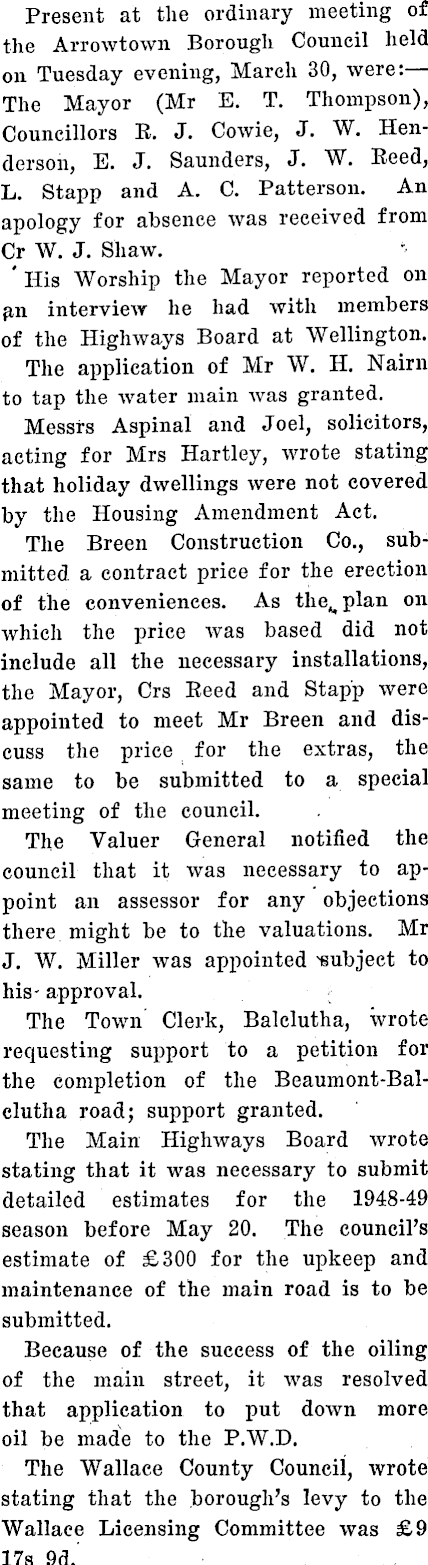 Present at the ordinary meeting of the Arrowtown Borough Council held on Tuesday evening, March 30, were:—The Mayor (Mr E. T. Thompson), Councillors R. J. Cowie, J. W. Henderson, E. J. Saunders, J. W. Reed, L. Stapp and A. C. Patterson. An apology for absence was received from Cr W. J. Shaw.

His Worship the Mayor reported on an interview he had with members of the Highways Board at Wellington.

The application of Mr W. H. Nairn to tap the water main was granted.

Messrs Aspinal and Joel, solicitors, acting for Mrs Hartley, wrote stating that holiday dwellings were not covered by the Housing Amendment Act.

The Breen Construction Co., submitted a contract price for the erection of the conveniences. As the plan on which the price was based did not include all the necessary installations, the Mayor, Crs Reed and Stapp were appointed to meet Mr Breen and discuss the price for the extras, the same to be submitted to a special meeting of the council.

The Valuer General notified the council that it was necessary to appoint an assessor for any objections there might be to the valuations. Mr J. W. Miller was appointed subject to his approval.

The Town Clerk, Balclutha, wrote requesting support to a petition for the completion of the Beaumont-Balclutha road; support granted.

The Main Highways Board wrote stating that it was necessary to submit detailed estimates for the 1948-49 season before May 20. The council's estimate of £300 for the upkeep and maintenance of the main road is to be submitted.

Because of the success of the oiling of the main street, it was resolved that application to put down more oil be made to the P.W.D.

The Wallace County Council, wrote stating that the borough's levy to the Wallace Licensing Committee was £9 17s 9d.